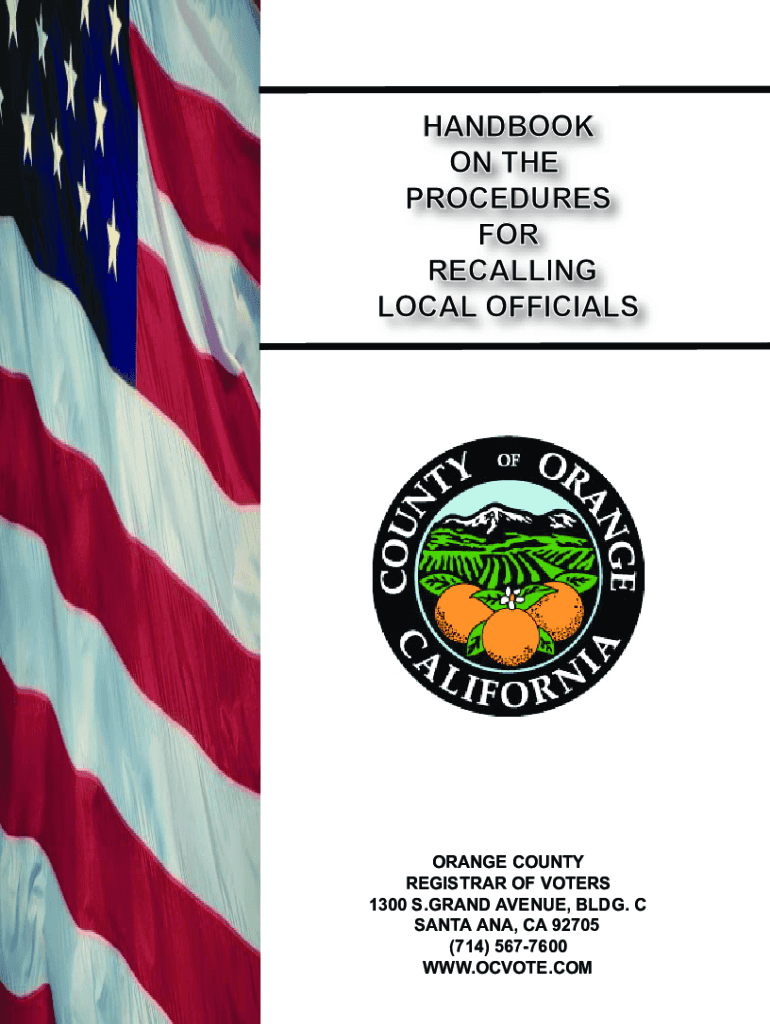 HANDBOOK
ON THE
PROCEDURES
FOR
RECALLING
LOCAL OFFICIALS

COUNTY OF ORANGE
CALIFORNIA

ORANGE COUNTY
REGISTRAR OF VOTERS
1300 S.GRAND AVENUE, BLDG. C
SANTA ANA, CA 92705
(714) 567-7600
WWW.OCVOTE.COM